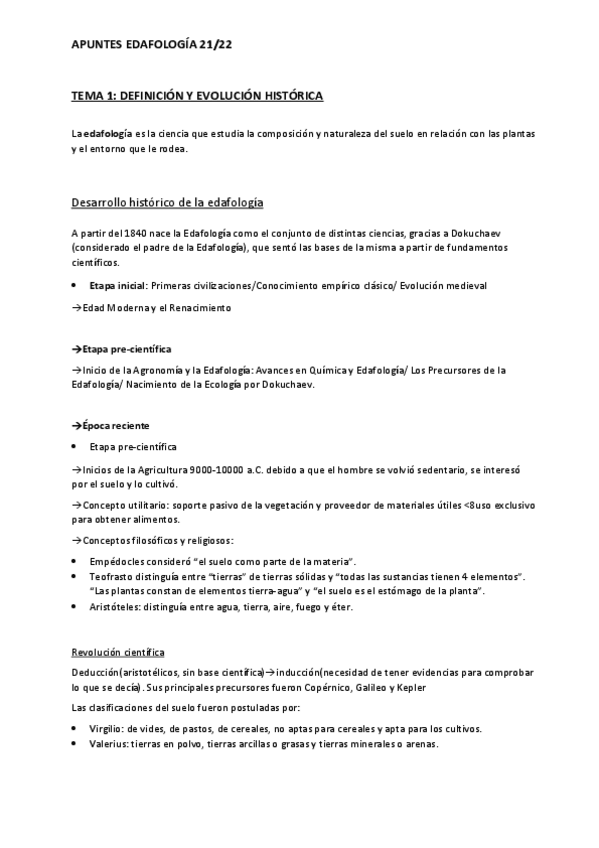 APUNTES EDAFOLOGÍA 21/22

TEMA 1: DEFINICIÓN Y EVOLUCIÓN HISTÓRICA

La edafología es la ciencia que estudia la composición y naturaleza del suelo en relación con las plantas y el entorno que le rodea.

Desarrollo histórico de la edafología

A partir del 1840 nace la Edafología como el conjunto de distintas ciencias, gracias a Dokuchaev (considerado el padre de la Edafología), que sentó las bases de la misma a partir de fundamentos científicos.

• Etapa inicial: Primeras civilizaciones/Conocimiento empírico clásico/ Evolución medieval

→Edad Moderna y el Renacimiento

→Etapa pre-científica

→Inicio de la Agronomía y la Edafología: Avances en Química y Edafología/ Los Precursores de la Edafología/ Nacimiento de la Ecología por Dokuchaev.

→Época reciente

• Etapa pre-científica

→Inicios de la Agricultura 9000-10000 a.C. debido a que el hombre se volvió sedentario, se interesó por el suelo y lo cultivó.

→Concepto utilitario: soporte pasivo de la vegetación y proveedor de materiales útiles <8uso exclusivo para obtener alimentos.

→Conceptos filosóficos y religiosos:

• Empédocles consideró "el suelo como parte de la materia".
• Teofrasto distinguía entre "tierras" de tierras sólidas y "todas las sustancias tienen 4 elementos". "Las plantas constan de elementos tierra-agua" y "el suelo es el estómago de la planta".
• Aristóteles: distinguía entre agua, tierra, aire, fuego y éter.

Revolución científica

Deducción(aristotélicos, sin base científica)→inducción(necesidad de tener evidencias para comprobar lo que se decía). Sus principales precursores fueron Copérnico, Galileo y Kepler

Las clasificaciones del suelo fueron postuladas por:

• Virgilio: de vides, de pastos, de cereales, no aptas para cereales y apta para los cultivos.
• Valerius: tierras en polvo, tierras arcillas o grasas y tierras minerales o arenas.